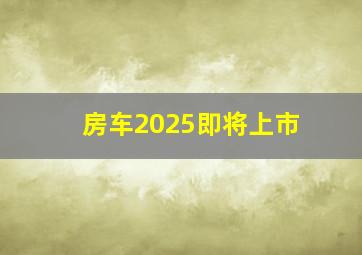 房车2025即将上市